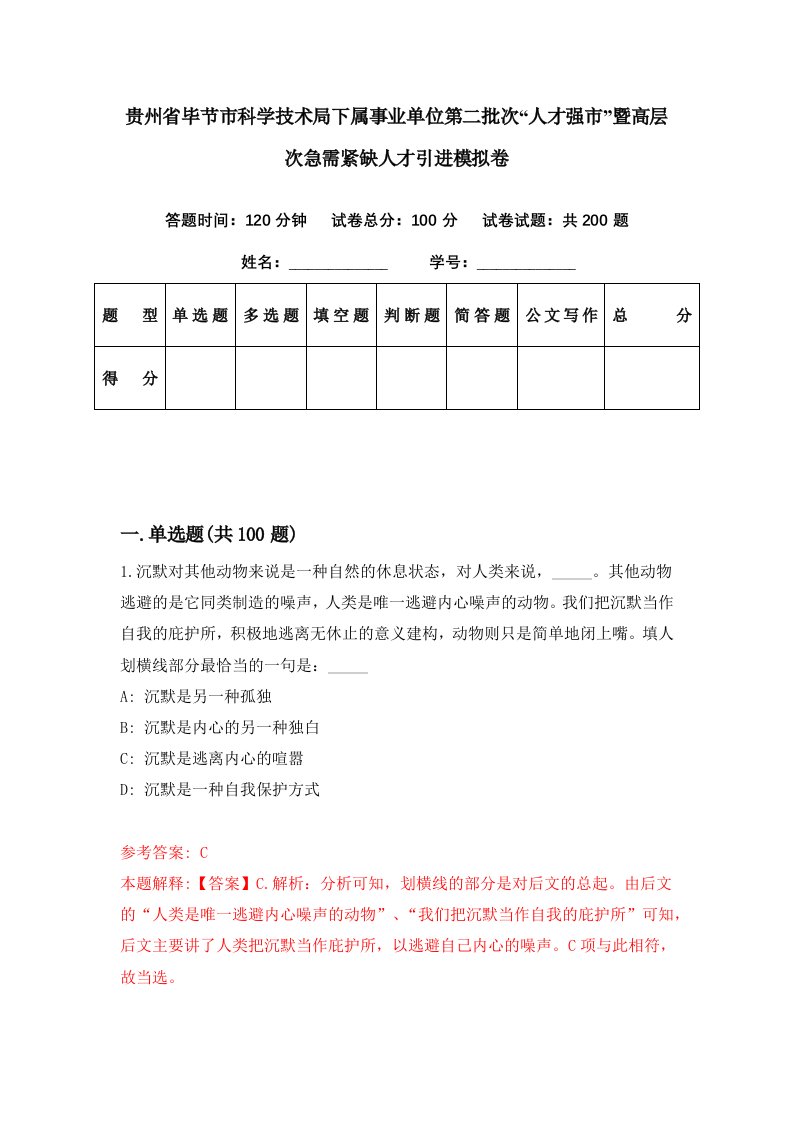 贵州省毕节市科学技术局下属事业单位第二批次“人才强市”暨高层次急需紧缺人才引进模拟卷

答题时间：120 分钟　试卷总分：100 分　试卷试题：共 200 题

姓名：____________　学号：____________

| 题　型 | 单选题 | 多选题 | 填空题 | 判断题 | 简答题 | 公文写作 | 总　分 |
|---|---|---|---|---|---|---|---|
| 得　分 | | | | | | | |

一.单选题(共 100 题)

1.沉默对其他动物来说是一种自然的休息状态，对人类来说，_____。其他动物逃避的是它同类制造的噪声，人类是唯一逃避内心噪声的动物。我们把沉默当作自我的庇护所，积极地逃离无休止的意义建构，动物则只是简单地闭上嘴。填人划横线部分最恰当的一句是：_____

A: 沉默是另一种孤独

B: 沉默是内心的另一种独白

C: 沉默是逃离内心的喧嚣

D: 沉默是一种自我保护方式

参考答案: C

本题解释:【答案】C.解析：分析可知，划横线的部分是对后文的总起。由后文的“人类是唯一逃避内心噪声的动物”、“我们把沉默当作自我的庇护所”可知，后文主要讲了人类把沉默当作庇护所，以逃避自己内心的噪声。C 项与此相符，故当选。